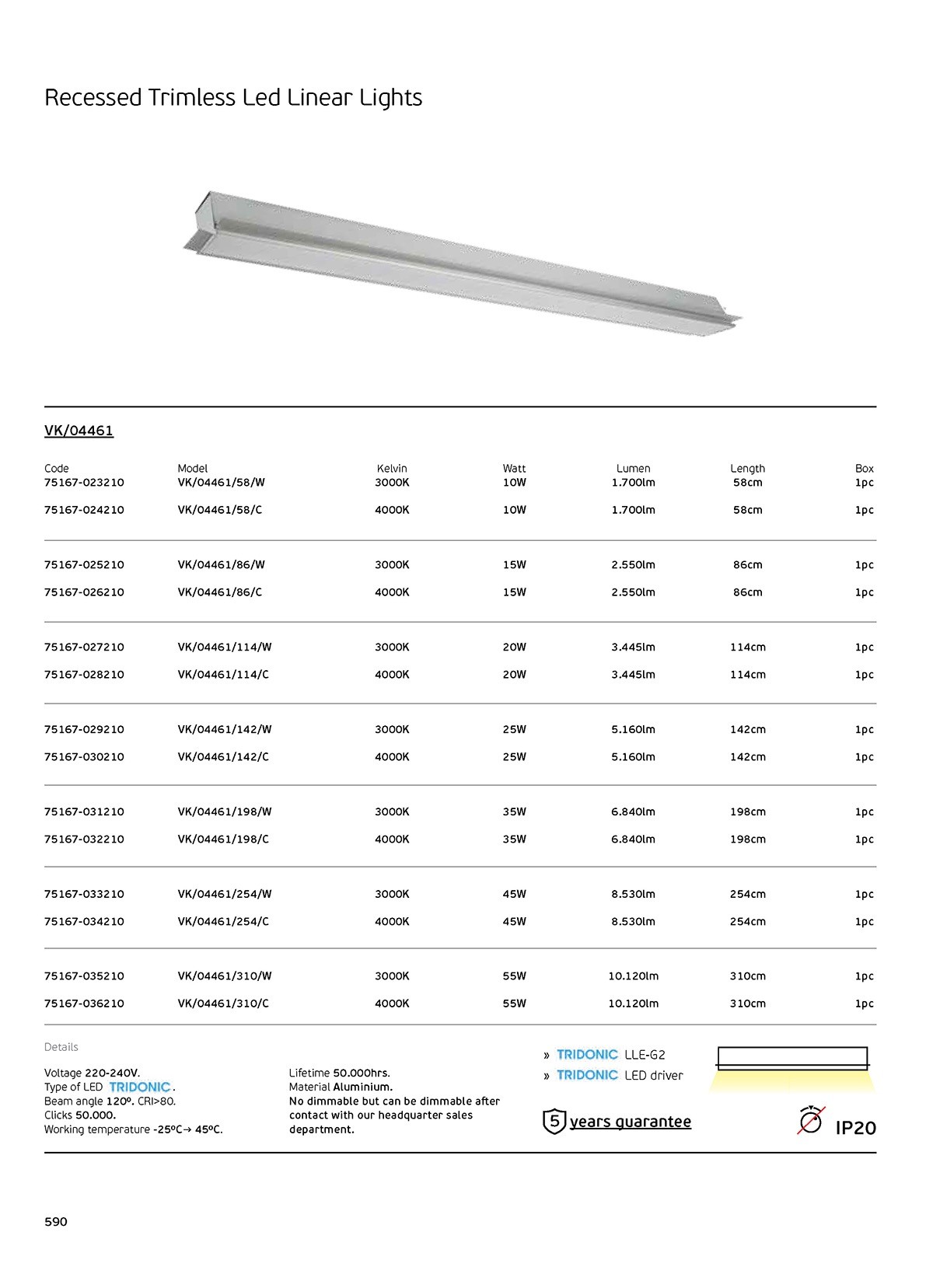 Recessed Trimless Led Linear Lights

VK/04461

| Code | Model | Kelvin | Watt | Lumen | Length | Box |
|---|---|---|---|---|---|---|
| 75167-023210 | VK/04461/58/W | 3000K | 10W | 1.700lm | 58cm | 1pc |
| 75167-024210 | VK/04461/58/C | 4000K | 10W | 1.700lm | 58cm | 1pc |
| 75167-025210 | VK/04461/86/W | 3000K | 15W | 2.550lm | 86cm | 1pc |
| 75167-026210 | VK/04461/86/C | 4000K | 15W | 2.550lm | 86cm | 1pc |
| 75167-027210 | VK/04461/114/W | 3000K | 20W | 3.445lm | 114cm | 1pc |
| 75167-028210 | VK/04461/114/C | 4000K | 20W | 3.445lm | 114cm | 1pc |
| 75167-029210 | VK/04461/142/W | 3000K | 25W | 5.160lm | 142cm | 1pc |
| 75167-030210 | VK/04461/142/C | 4000K | 25W | 5.160lm | 142cm | 1pc |
| 75167-031210 | VK/04461/198/W | 3000K | 35W | 6.840lm | 198cm | 1pc |
| 75167-032210 | VK/04461/198/C | 4000K | 35W | 6.840lm | 198cm | 1pc |
| 75167-033210 | VK/04461/254/W | 3000K | 45W | 8.530lm | 254cm | 1pc |
| 75167-034210 | VK/04461/254/C | 4000K | 45W | 8.530lm | 254cm | 1pc |
| 75167-035210 | VK/04461/310/W | 3000K | 55W | 10.120lm | 310cm | 1pc |
| 75167-036210 | VK/04461/310/C | 4000K | 55W | 10.120lm | 310cm | 1pc |

Details

Voltage 220-240V.
Type of LED TRIDONIC.
Beam angle 120º. CRI>80.
Clicks 50.000.
Working temperature -25ºC→ 45ºC.

Lifetime 50.000hrs.
Material Aluminium.
No dimmable but can be dimmable after contact with our headquarter sales department.

» TRIDONIC LLE-G2
» TRIDONIC LED driver

5 years guarantee

IP20

590